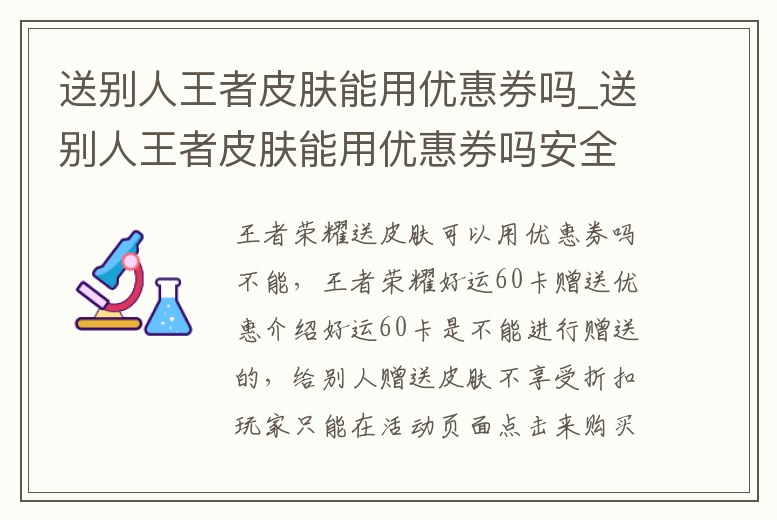 送别人王者皮肤能用优惠券吗_送别人王者皮肤能用优惠券吗安全

王者荣耀送皮肤可以用优惠券吗不能，王者荣耀好运60卡赠送优惠介绍好运60卡是不能进行赠送的，给别人赠送皮肤不享受折扣玩家只能在活动页面点击来购买